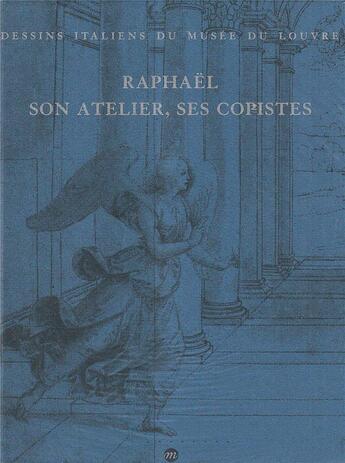 DESSINS ITALIENS DU MUSÉE DU LOUVRE

RAPHAËL
SON ATELIER, SES COPISTES

m